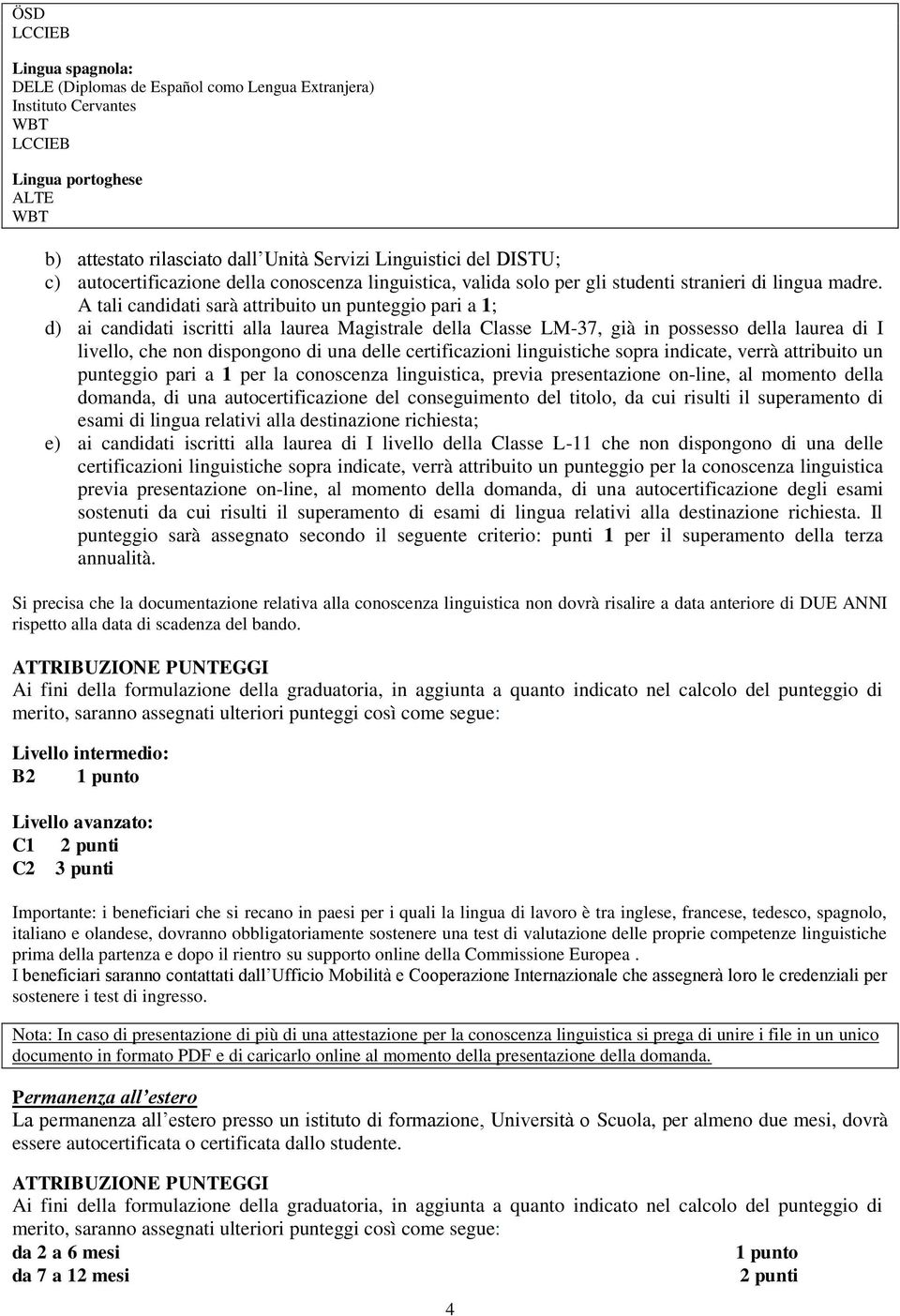 ÖSD
LCCIEB

Lingua spagnola:
DELE (Diplomas de Español como Lengua Extranjera)
Instituto Cervantes
WBT
LCCIEB

Lingua portoghese
ALTE
WBT

b) attestato rilasciato dall'Unità Servizi Linguistici del DISTU;
c) autocertificazione della conoscenza linguistica, valida solo per gli studenti stranieri di lingua madre. A tali candidati sarà attribuito un punteggio pari a 1;
d) ai candidati iscritti alla laurea Magistrale della Classe LM-37, già in possesso della laurea di I livello, che non dispongono di una delle certificazioni linguistiche sopra indicate, verrà attribuito un punteggio pari a 1 per la conoscenza linguistica, previa presentazione on-line, al momento della domanda, di una autocertificazione del conseguimento del titolo, da cui risulti il superamento di esami di lingua relativi alla destinazione richiesta;
e) ai candidati iscritti alla laurea di I livello della Classe L-11 che non dispongono di una delle certificazioni linguistiche sopra indicate, verrà attribuito un punteggio per la conoscenza linguistica previa presentazione on-line, al momento della domanda, di una autocertificazione degli esami sostenuti da cui risulti il superamento di esami di lingua relativi alla destinazione richiesta. Il punteggio sarà assegnato secondo il seguente criterio: punti 1 per il superamento della terza annualità.

Si precisa che la documentazione relativa alla conoscenza linguistica non dovrà risalire a data anteriore di DUE ANNI rispetto alla data di scadenza del bando.

ATTRIBUZIONE PUNTEGGI
Ai fini della formulazione della graduatoria, in aggiunta a quanto indicato nel calcolo del punteggio di merito, saranno assegnati ulteriori punteggi così come segue:

Livello intermedio:
B2 1 punto

Livello avanzato:
C1 2 punti
C2 3 punti

Importante: i beneficiari che si recano in paesi per i quali la lingua di lavoro è tra inglese, francese, tedesco, spagnolo, italiano e olandese, dovranno obbligatoriamente sostenere una test di valutazione delle proprie competenze linguistiche prima della partenza e dopo il rientro su supporto online della Commissione Europea .
I beneficiari saranno contattati dall'Ufficio Mobilità e Cooperazione Internazionale che assegnerà loro le credenziali per sostenere i test di ingresso.

Nota: In caso di presentazione di più di una attestazione per la conoscenza linguistica si prega di unire i file in un unico documento in formato PDF e di caricarlo online al momento della presentazione della domanda.

Permanenza all'estero
La permanenza all'estero presso un istituto di formazione, Università o Scuola, per almeno due mesi, dovrà essere autocertificata o certificata dallo studente.

ATTRIBUZIONE PUNTEGGI
Ai fini della formulazione della graduatoria, in aggiunta a quanto indicato nel calcolo del punteggio di merito, saranno assegnati ulteriori punteggi così come segue:
da 2 a 6 mesi 1 punto
da 7 a 12 mesi 2 punti

4